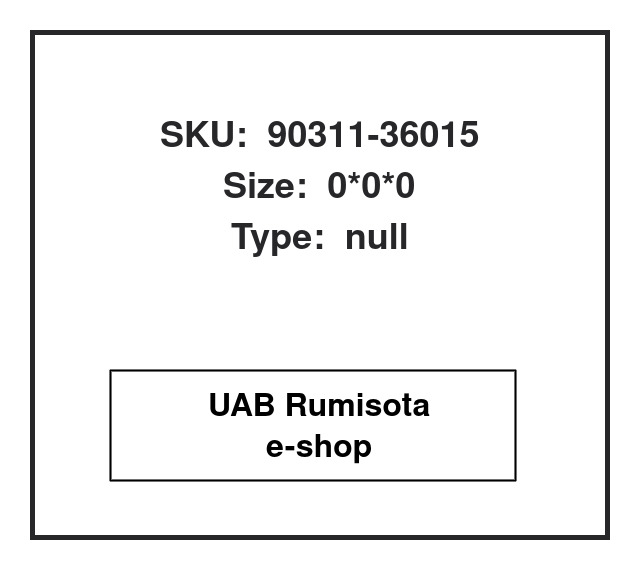 SKU: 90311-36015
Size: 0*0*0
Type: null

UAB Rumisota
e-shop